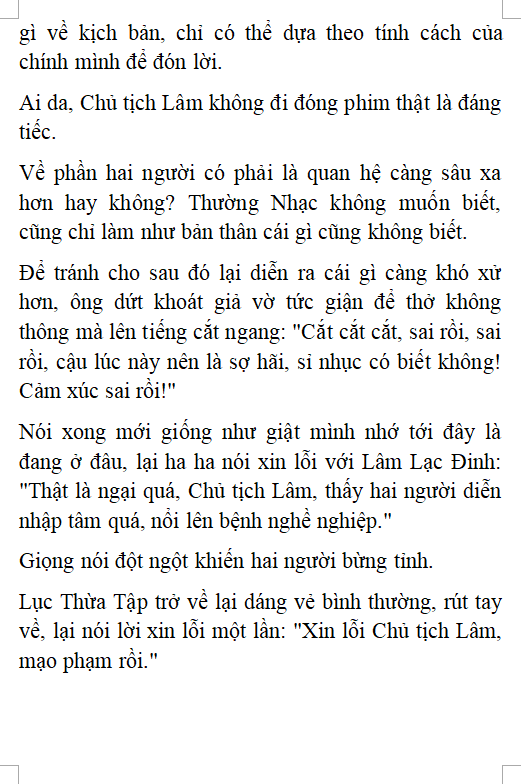 gì về kịch bản, chỉ có thể dựa theo tính cách của chính mình để đón lời.

Ai da, Chủ tịch Lâm không đi đóng phim thật là đáng tiếc.

Về phần hai người có phải là quan hệ càng sâu xa hơn hay không? Thường Nhạc không muốn biết, cũng chỉ làm như bản thân cái gì cũng không biết.

Để tránh cho sau đó lại diễn ra cái gì càng khó xử hơn, ông dứt khoát giả vờ tức giận để thở không thông mà lên tiếng cắt ngang: "Cắt cắt cắt, sai rồi, sai rồi, cậu lúc này nên là sợ hãi, sỉ nhục có biết không! Cảm xúc sai rồi!"

Nói xong mới giống như giật mình nhớ tới đây là đang ở đâu, lại ha ha nói xin lỗi với Lâm Lạc Đình: "Thật là ngại quá, Chủ tịch Lâm, thấy hai người diễn nhập tâm quá, nổi lên bệnh nghề nghiệp."

Giọng nói đột ngột khiến hai người bừng tỉnh.

Lục Thừa Tập trở về lại dáng vẻ bình thường, rút tay về, lại nói lời xin lỗi một lần: "Xin lỗi Chủ tịch Lâm, mạo phạm rồi."